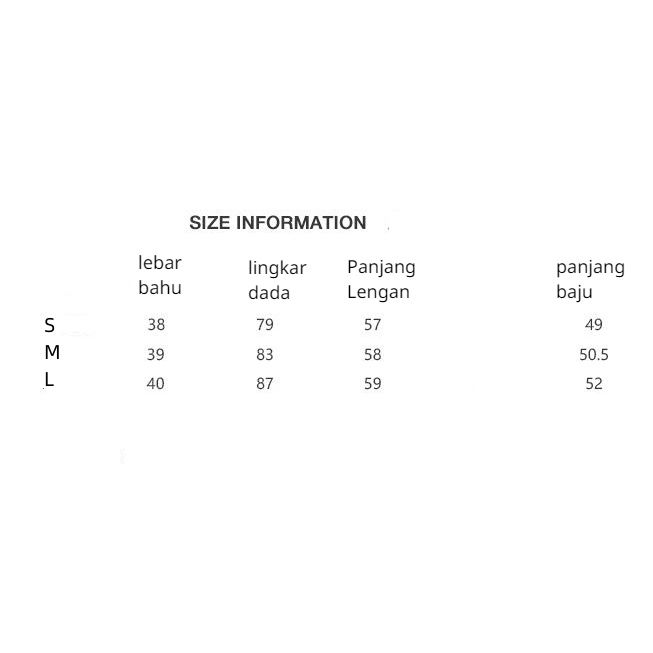 SIZE INFORMATION

|  | lebar bahu | lingkar dada | Panjang Lengan | panjang baju |
|---|---|---|---|---|
| S | 38 | 79 | 57 | 49 |
| M | 39 | 83 | 58 | 50.5 |
| L | 40 | 87 | 59 | 52 |